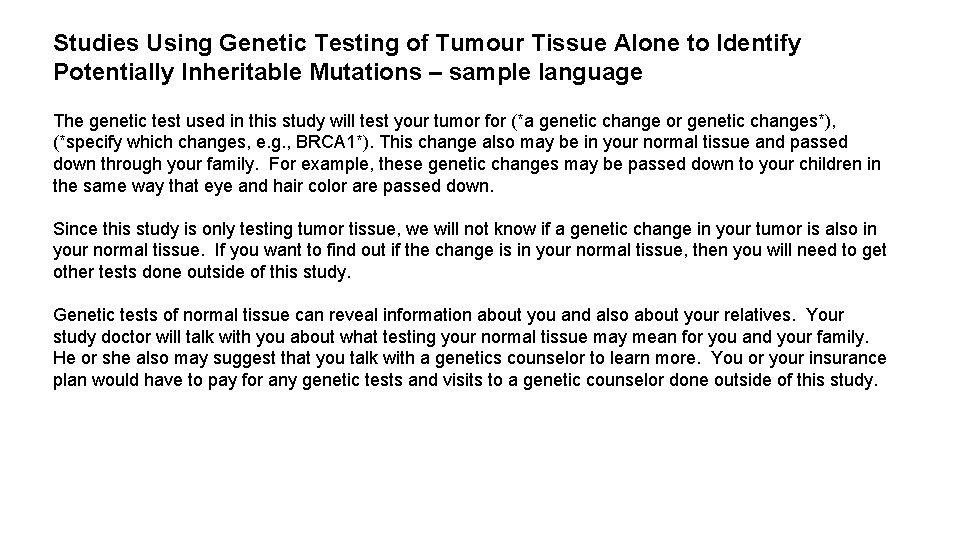 Studies Using Genetic Testing of Tumour Tissue Alone to Identify Potentially Inheritable Mutations – sample language

The genetic test used in this study will test your tumor for (*a genetic change or genetic changes*), (*specify which changes, e.g., BRCA1*). This change also may be in your normal tissue and passed down through your family. For example, these genetic changes may be passed down to your children in the same way that eye and hair color are passed down.

Since this study is only testing tumor tissue, we will not know if a genetic change in your tumor is also in your normal tissue. If you want to find out if the change is in your normal tissue, then you will need to get other tests done outside of this study.

Genetic tests of normal tissue can reveal information about you and also about your relatives. Your study doctor will talk with you about what testing your normal tissue may mean for you and your family. He or she also may suggest that you talk with a genetics counselor to learn more. You or your insurance plan would have to pay for any genetic tests and visits to a genetic counselor done outside of this study.